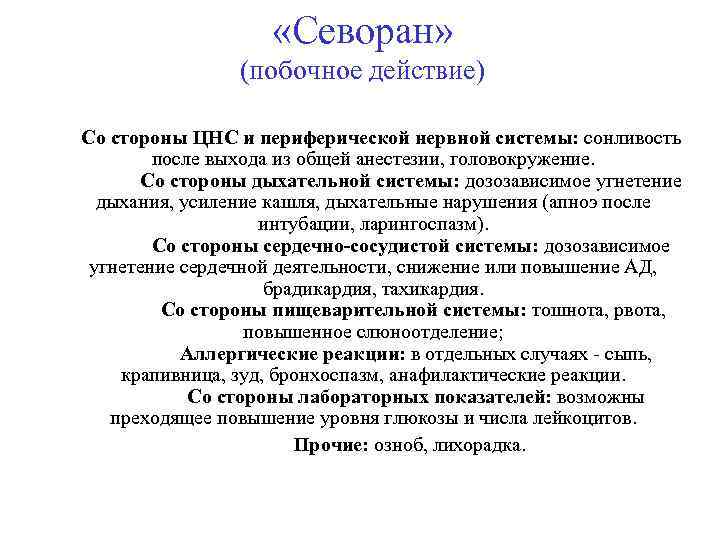 «Севоран»
(побочное действие)

Со стороны ЦНС и периферической нервной системы: сонливость после выхода из общей анестезии, головокружение.

Со стороны дыхательной системы: дозозависимое угнетение дыхания, усиление кашля, дыхательные нарушения (апноэ после интубации, ларингоспазм).

Со стороны сердечно-сосудистой системы: дозозависимое угнетение сердечной деятельности, снижение или повышение АД, брадикардия, тахикардия.

Со стороны пищеварительной системы: тошнота, рвота, повышенное слюноотделение;

Аллергические реакции: в отдельных случаях - сыпь, крапивница, зуд, бронхоспазм, анафилактические реакции.

Со стороны лабораторных показателей: возможны преходящее повышение уровня глюкозы и числа лейкоцитов.

Прочие: озноб, лихорадка.